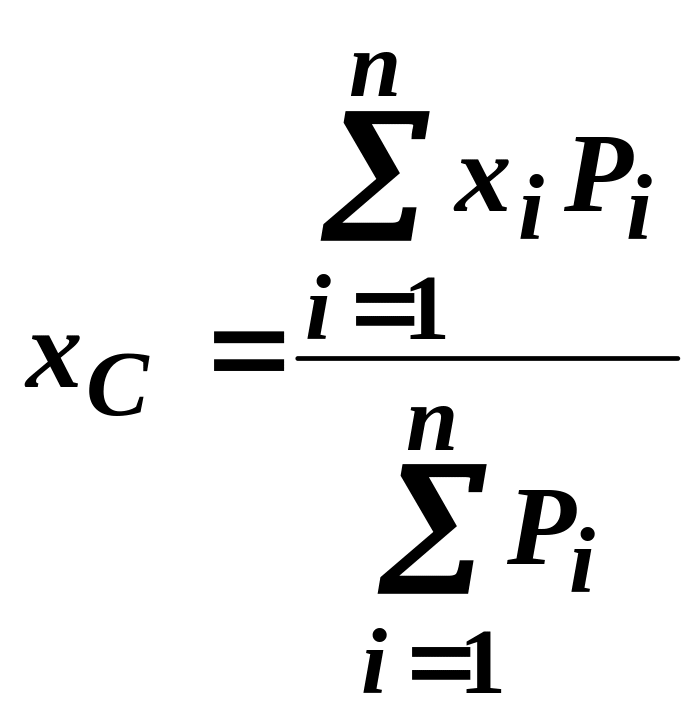 $x_C = \frac{\sum_{i=1}^{n} x_i P_i}{\sum_{i=1}^{n} P_i}$